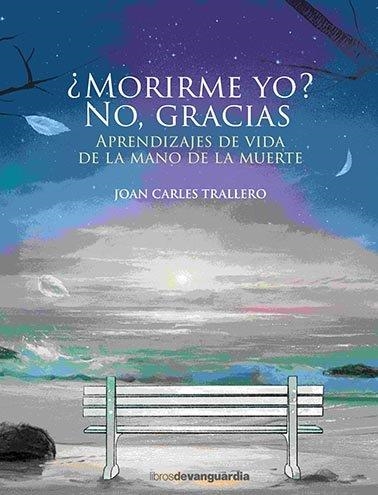 ¿MORIRME YO? NO, GRACIAS

APRENDIZAJES DE VIDA DE LA MANO DE LA MUERTE

JOAN CARLES TRALLERO

librosdevanguardia